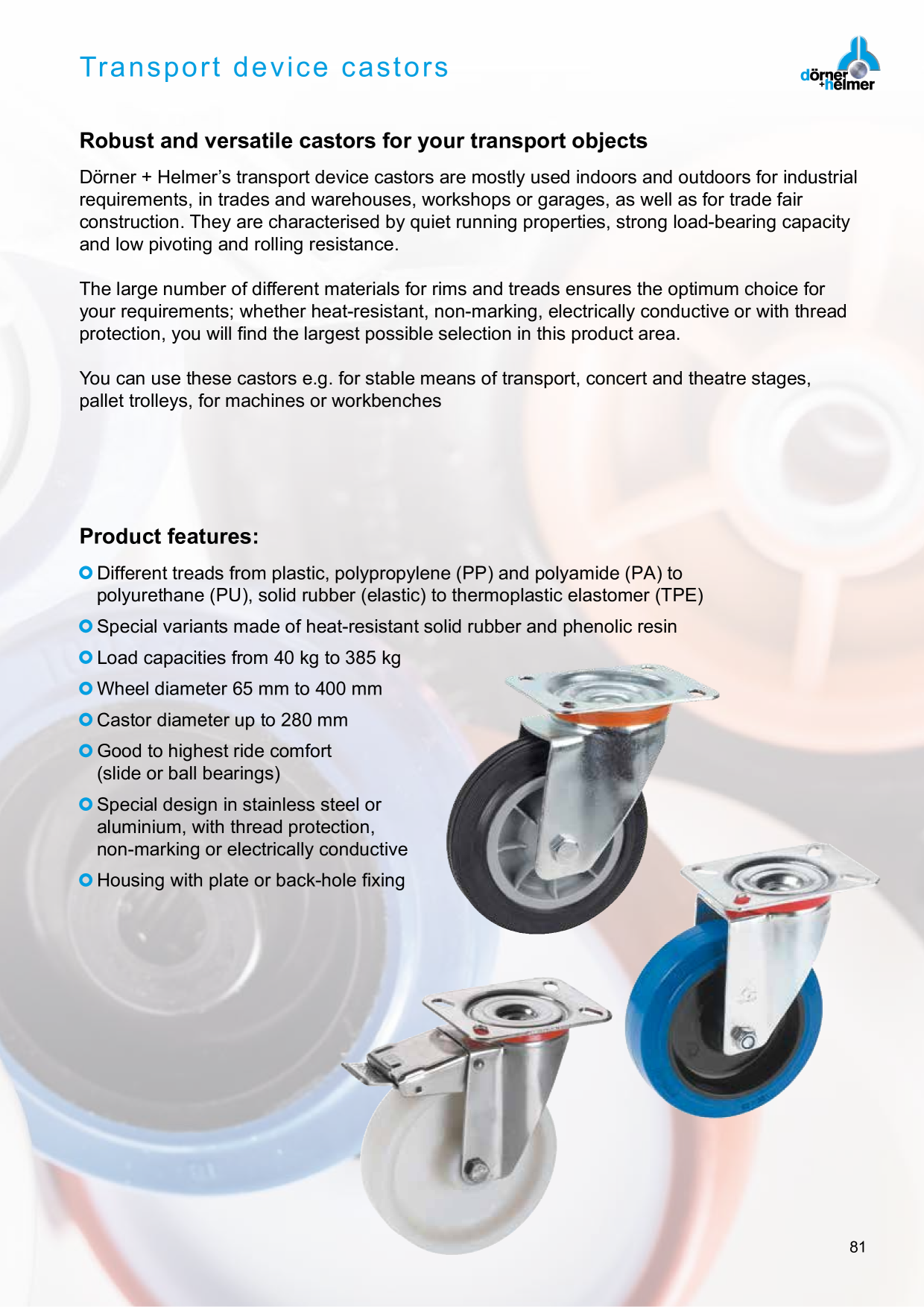 Transport device castors

dörner +helmer

Robust and versatile castors for your transport objects

Dörner + Helmer's transport device castors are mostly used indoors and outdoors for industrial requirements, in trades and warehouses, workshops or garages, as well as for trade fair construction. They are characterised by quiet running properties, strong load-bearing capacity and low pivoting and rolling resistance.

The large number of different materials for rims and treads ensures the optimum choice for your requirements; whether heat-resistant, non-marking, electrically conductive or with thread protection, you will find the largest possible selection in this product area.

You can use these castors e.g. for stable means of transport, concert and theatre stages, pallet trolleys, for machines or workbenches

Product features:

Different treads from plastic, polypropylene (PP) and polyamide (PA) to polyurethane (PU), solid rubber (elastic) to thermoplastic elastomer (TPE)

Special variants made of heat-resistant solid rubber and phenolic resin

Load capacities from 40 kg to 385 kg

Wheel diameter 65 mm to 400 mm

Castor diameter up to 280 mm

Good to highest ride comfort (slide or ball bearings)

Special design in stainless steel or aluminium, with thread protection, non-marking or electrically conductive

Housing with plate or back-hole fixing

81